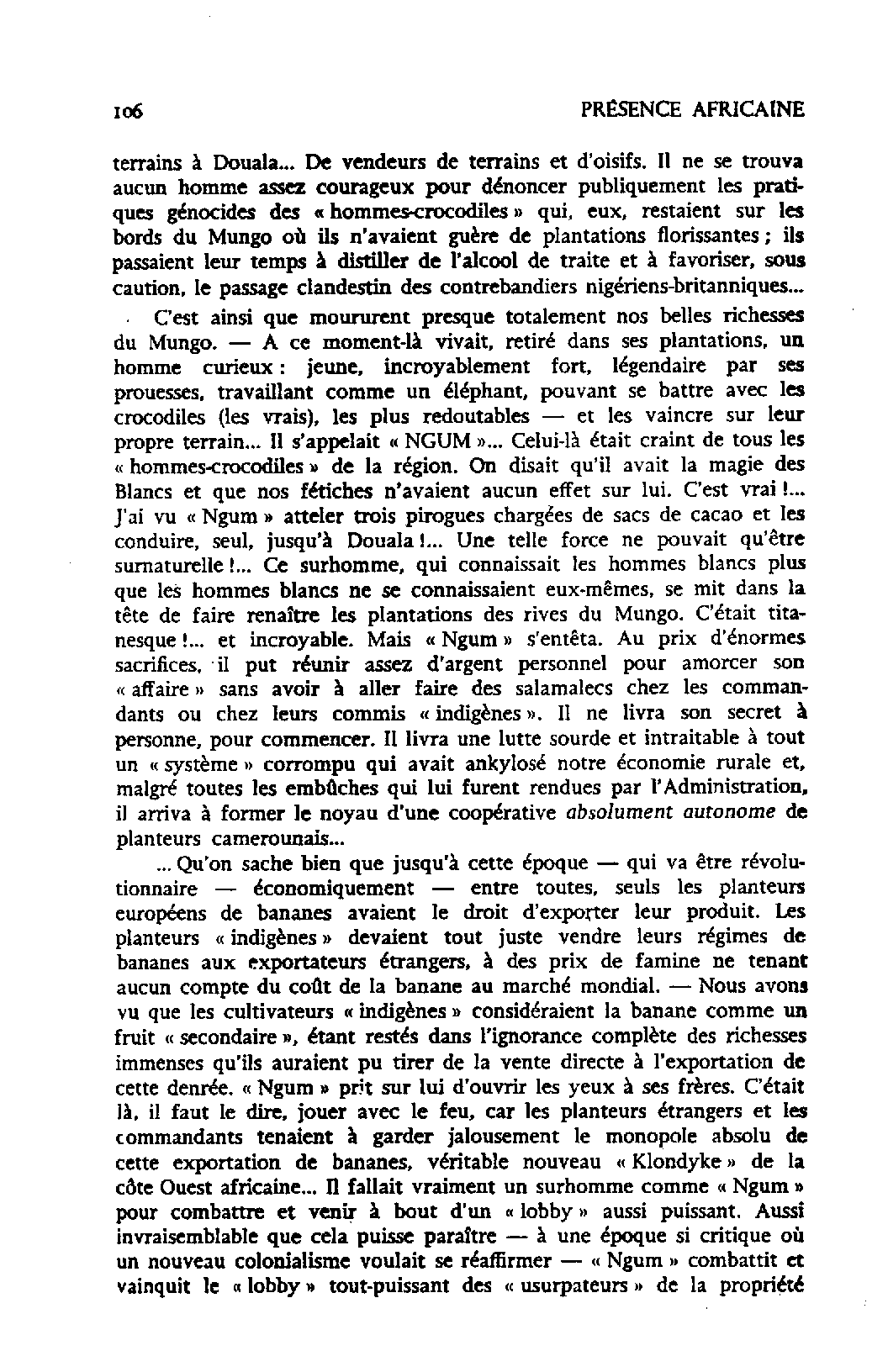 106 PRÉSENCE AFRICAINE

terrains à Douala... De vendeurs de terrains et d'oisifs. Il ne se trouva aucun homme assez courageux pour dénoncer publiquement les pratiques génocides des « hommes-crocodiles » qui, eux, restaient sur les bords du Mungo où ils n'avaient guère de plantations florissantes ; ils passaient leur temps à distiller de l'alcool de traite et à favoriser, sous caution, le passage clandestin des contrebandiers nigériens-britanniques...

C'est ainsi que moururent presque totalement nos belles richesses du Mungo. — A ce moment-là vivait, retiré dans ses plantations, un homme curieux : jeune, incroyablement fort, légendaire par ses prouesses, travaillant comme un éléphant, pouvant se battre avec les crocodiles (les vrais), les plus redoutables — et les vaincre sur leur propre terrain... Il s'appelait « NGUM »... Celui-là était craint de tous les « hommes-crocodiles » de la région. On disait qu'il avait la magie des Blancs et que nos fétiches n'avaient aucun effet sur lui. C'est vrai !... J'ai vu « Ngum » atteler trois pirogues chargées de sacs de cacao et les conduire, seul, jusqu'à Douala !... Une telle force ne pouvait qu'être surnaturelle !... Ce surhomme, qui connaissait les hommes blancs plus que les hommes blancs ne se connaissaient eux-mêmes, se mit dans la tête de faire renaître les plantations des rives du Mungo. C'était titanesque !... et incroyable. Mais « Ngum » s'entêta. Au prix d'énormes sacrifices, il put réunir assez d'argent personnel pour amorcer son « affaire » sans avoir à aller faire des salamalecs chez les commandants ou chez leurs commis « indigènes ». Il ne livra son secret à personne, pour commencer. Il livra une lutte sourde et intraitable à tout un « système » corrompu qui avait ankylosé notre économie rurale et, malgré toutes les embûches qui lui furent rendues par l'Administration, il arriva à former le noyau d'une coopérative absolument autonome de planteurs camerounais...

... Qu'on sache bien que jusqu'à cette époque — qui va être révolutionnaire — économiquement — entre toutes, seuls les planteurs européens de bananes avaient le droit d'exporter leur produit. Les planteurs « indigènes » devaient tout juste vendre leurs régimes de bananes aux exportateurs étrangers, à des prix de famine ne tenant aucun compte du coût de la banane au marché mondial. — Nous avons vu que les cultivateurs « indigènes » considéraient la banane comme un fruit « secondaire », étant restés dans l'ignorance complète des richesses immenses qu'ils auraient pu tirer de la vente directe à l'exportation de cette denrée. « Ngum » prit sur lui d'ouvrir les yeux à ses frères. C'était là, il faut le dire, jouer avec le feu, car les planteurs étrangers et les commandants tenaient à garder jalousement le monopole absolu de cette exportation de bananes, véritable nouveau « Klondyke » de la côte Ouest africaine... Il fallait vraiment un surhomme comme « Ngum » pour combattre et venir à bout d'un « lobby » aussi puissant. Aussi invraisemblable que cela puisse paraître — à une époque si critique où un nouveau colonialisme voulait se réaffirmer — « Ngum » combattit et vainquit le « lobby » tout-puissant des « usurpateurs » de la propriété